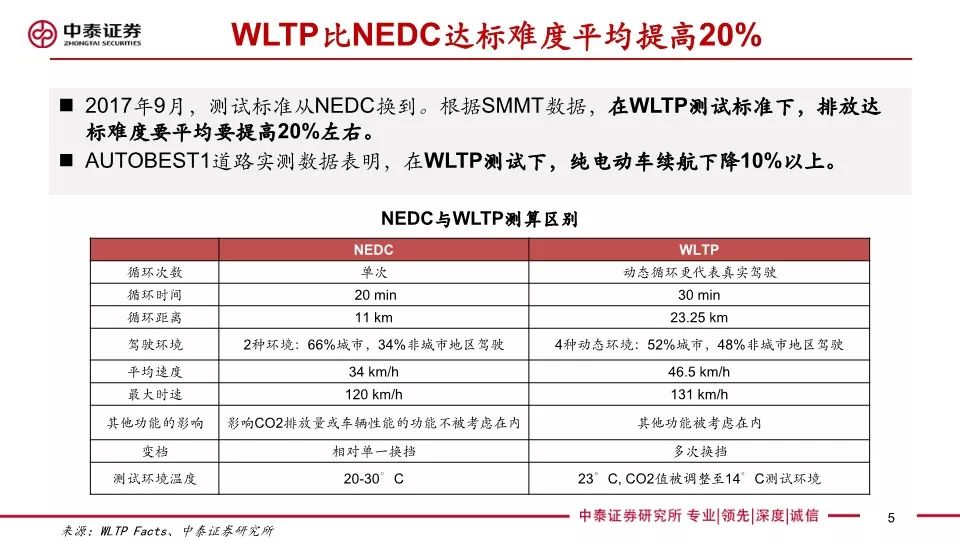 中泰证券
ZHONGTAI SECURITIES

WLTP比NEDC达标难度平均提高20%

■ 2017年9月，测试标准从NEDC换到。根据SMMT数据，在WLTP测试标准下，排放达标难度要平均要提高20%左右。
■ AUTOBEST1道路实测数据表明，在WLTP测试下，纯电动车续航下降10%以上。

NEDC与WLTP测算区别

| | NEDC | WLTP |
|---|---|---|
| 循环次数 | 单次 | 动态循环更代表真实驾驶 |
| 循环时间 | 20 min | 30 min |
| 循环距离 | 11 km | 23.25 km |
| 驾驶环境 | 2种环境：66%城市，34%非城市地区驾驶 | 4种动态环境：52%城市，48%非城市地区驾驶 |
| 平均速度 | 34 km/h | 46.5 km/h |
| 最大时速 | 120 km/h | 131 km/h |
| 其他功能的影响 | 影响CO2排放量或车辆性能的功能不被考虑在内 | 其他功能被考虑在内 |
| 变档 | 相对单一换挡 | 多次换挡 |
| 测试环境温度 | 20-30°C | 23°C, CO2值被调整至14°C测试环境 |

来源：WLTP Facts、中泰证券研究所

中泰证券研究所 专业|领先|深度|诚信

5